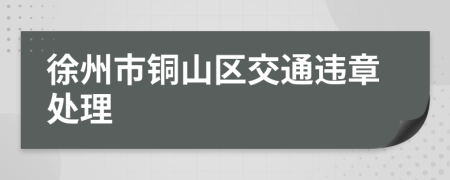 徐州市铜山区交通违章处理